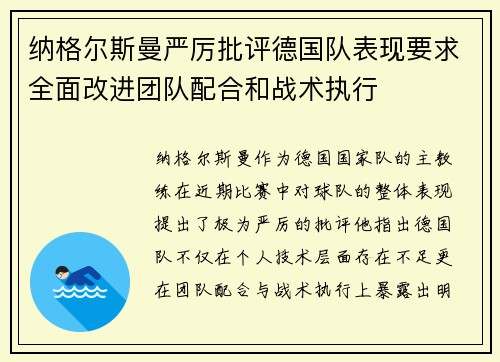 纳格尔斯曼严厉批评德国队表现要求全面改进团队配合和战术执行

纳格尔斯曼作为德国国家队的主教练在近期比赛中对球队的整体表现提出了极为严厉的批评他指出德国队不仅在个人技术层面存在不足更在团队配合与战术执行上暴露出明